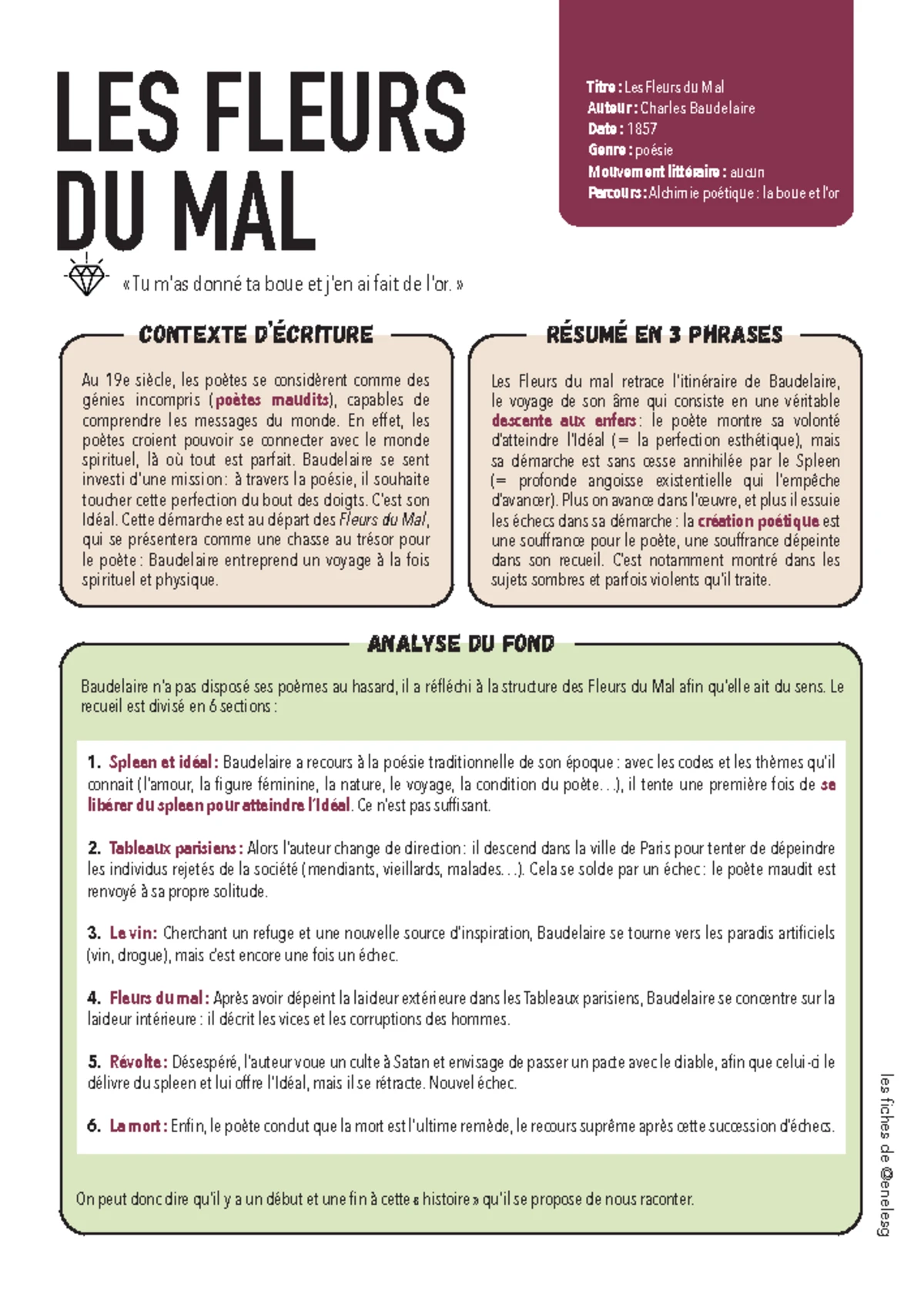 LES FLEURS DU MAL

Titre : Les Fleurs du Mal
Auteur : Charles Baudelaire
Date : 1857
Genre : poésie
Mouvement littéraire : aucun
Parcours : Alchimie poétique : la boue et l'or

« Tu m'as donné ta boue et j'en ai fait de l'or. »

CONTEXTE D'ÉCRITURE

Au 19e siècle, les poètes se considèrent comme des génies incompris (poètes maudits), capables de comprendre les messages du monde. En effet, les poètes croient pouvoir se connecter avec le monde spirituel, là où tout est parfait. Baudelaire se sent investi d'une mission : à travers la poésie, il souhaite toucher cette perfection du bout des doigts. C'est son Idéal. Cette démarche est au départ des Fleurs du Mal, qui se présentera comme une chasse au trésor pour le poète : Baudelaire entreprend un voyage à la fois spirituel et physique.

RÉSUMÉ EN 3 PHRASES

Les Fleurs du mal retrace l'itinéraire de Baudelaire, le voyage de son âme qui consiste en une véritable descente aux enfers : le poète montre sa volonté d'atteindre l'Idéal (= la perfection esthétique), mais sa démarche est sans cesse annihilée par le Spleen (= profonde angoisse existentielle qui l'empêche d'avancer). Plus on avance dans l'œuvre, et plus il essuie les échecs dans sa démarche : la création poétique est une souffrance pour le poète, une souffrance dépeinte dans son recueil. C'est notamment montré dans les sujets sombres et parfois violents qu'il traite.

ANALYSE DU FOND

Baudelaire n'a pas disposé ses poèmes au hasard, il a réfléchi à la structure des Fleurs du Mal afin qu'elle ait du sens. Le recueil est divisé en 6 sections :

1. Spleen et idéal : Baudelaire a recours à la poésie traditionnelle de son époque : avec les codes et les thèmes qu'il connait (l'amour, la figure féminine, la nature, le voyage, la condition du poète…), il tente une première fois de se libérer du spleen pour atteindre l'Idéal. Ce n'est pas suffisant.

2. Tableaux parisiens : Alors l'auteur change de direction : il descend dans la ville de Paris pour tenter de dépeindre les individus rejetés de la société (mendiants, vieillards, malades…). Cela se solde par un échec : le poète maudit est renvoyé à sa propre solitude.

3. Le vin : Cherchant un refuge et une nouvelle source d'inspiration, Baudelaire se tourne vers les paradis artificiels (vin, drogue), mais c'est encore une fois un échec.

4. Fleurs du mal : Après avoir dépeint la laideur extérieure dans les Tableaux parisiens, Baudelaire se concentre sur la laideur intérieure : il décrit les vices et les corruptions des hommes.

5. Révolte : Désespéré, l'auteur voue un culte à Satan et envisage de passer un pacte avec le diable, afin que celui-ci le délivre du spleen et lui offre l'Idéal, mais il se rétracte. Nouvel échec.

6. La mort : Enfin, le poète conclut que la mort est l'ultime remède, le recours suprême après cette succession d'échecs.

On peut donc dire qu'il y a un début et une fin à cette « histoire » qu'il se propose de nous raconter.

les fiches de @enelesg